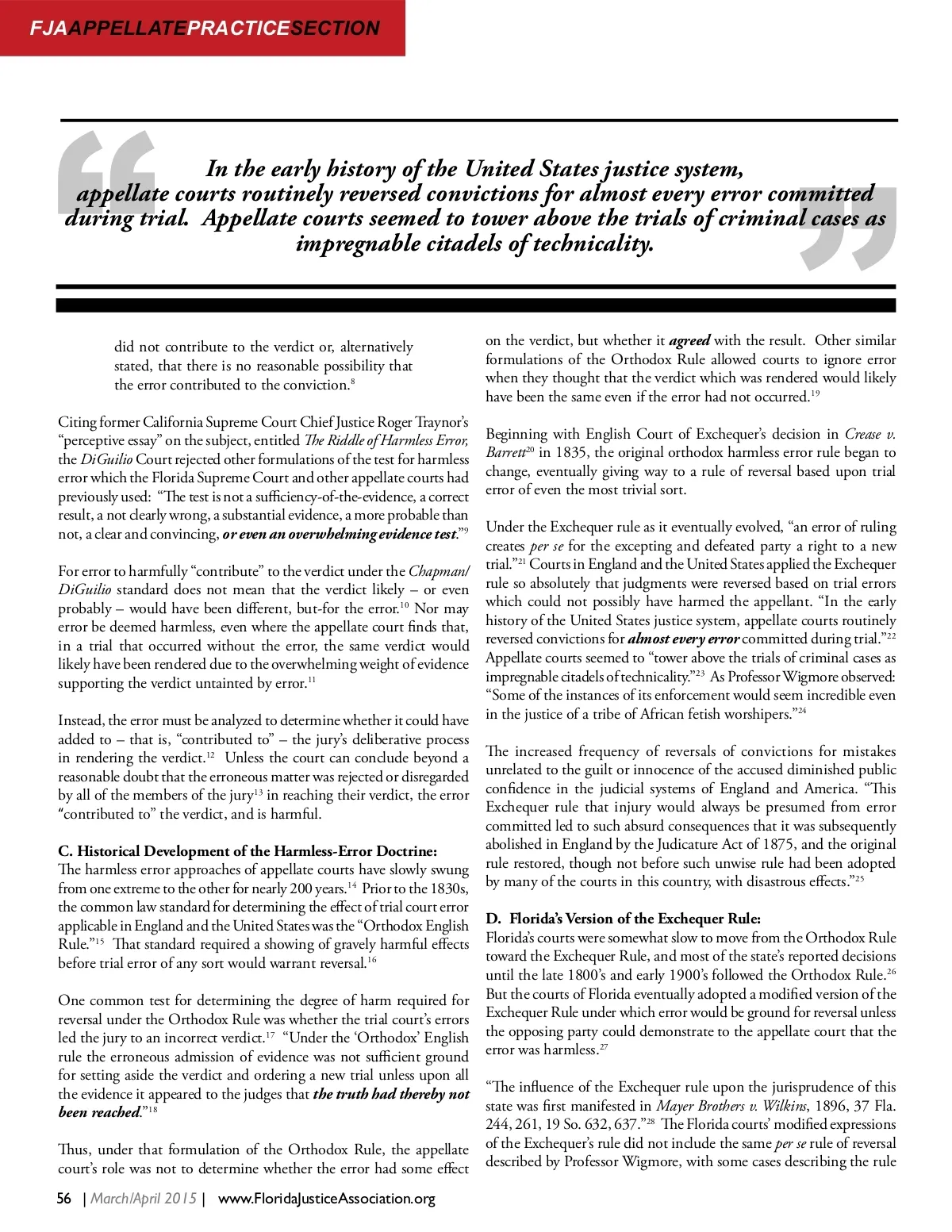 FJAAPPELLATEPRACTICESECTION

In the early history of the United States justice system, appellate courts routinely reversed convictions for almost every error committed during trial. Appellate courts seemed to tower above the trials of criminal cases as impregnable citadels of technicality.

did not contribute to the verdict or, alternatively stated, that there is no reasonable possibility that the error contributed to the conviction.$^{8}$

Citing former California Supreme Court Chief Justice Roger Traynor's "perceptive essay" on the subject, entitled The Riddle of Harmless Error, the DiGuilio Court rejected other formulations of the test for harmless error which the Florida Supreme Court and other appellate courts had previously used: "The test is not a sufficiency-of-the-evidence, a correct result, a not clearly wrong, a substantial evidence, a more probable than not, a clear and convincing, or even an overwhelming evidence test."$^{9}$

For error to harmfully "contribute" to the verdict under the Chapman/DiGuilio standard does not mean that the verdict likely – or even probably – would have been different, but-for the error.$^{10}$ Nor may error be deemed harmless, even where the appellate court finds that, in a trial that occurred without the error, the same verdict would likely have been rendered due to the overwhelming weight of evidence supporting the verdict untainted by error.$^{11}$

Instead, the error must be analyzed to determine whether it could have added to – that is, "contributed to" – the jury's deliberative process in rendering the verdict.$^{12}$ Unless the court can conclude beyond a reasonable doubt that the erroneous matter was rejected or disregarded by all of the members of the jury$^{13}$ in reaching their verdict, the error "contributed to" the verdict, and is harmful.

C. Historical Development of the Harmless-Error Doctrine:
The harmless error approaches of appellate courts have slowly swung from one extreme to the other for nearly 200 years.$^{14}$ Prior to the 1830s, the common law standard for determining the effect of trial court error applicable in England and the United States was the "Orthodox English Rule."$^{15}$ That standard required a showing of gravely harmful effects before trial error of any sort would warrant reversal.$^{16}$

One common test for determining the degree of harm required for reversal under the Orthodox Rule was whether the trial court's errors led the jury to an incorrect verdict.$^{17}$ "Under the 'Orthodox' English rule the erroneous admission of evidence was not sufficient ground for setting aside the verdict and ordering a new trial unless upon all the evidence it appeared to the judges that the truth had thereby not been reached."$^{18}$

Thus, under that formulation of the Orthodox Rule, the appellate court's role was not to determine whether the error had some effect on the verdict, but whether it agreed with the result. Other similar formulations of the Orthodox Rule allowed courts to ignore error when they thought that the verdict which was rendered would likely have been the same even if the error had not occurred.$^{19}$

Beginning with English Court of Exchequer's decision in Crease v. Barrett$^{20}$ in 1835, the original orthodox harmless error rule began to change, eventually giving way to a rule of reversal based upon trial error of even the most trivial sort.

Under the Exchequer rule as it eventually evolved, "an error of ruling creates per se for the excepting and defeated party a right to a new trial."$^{21}$ Courts in England and the United States applied the Exchequer rule so absolutely that judgments were reversed based on trial errors which could not possibly have harmed the appellant. "In the early history of the United States justice system, appellate courts routinely reversed convictions for almost every error committed during trial."$^{22}$ Appellate courts seemed to "tower above the trials of criminal cases as impregnable citadels of technicality."$^{23}$ As Professor Wigmore observed: "Some of the instances of its enforcement would seem incredible even in the justice of a tribe of African fetish worshipers."$^{24}$

The increased frequency of reversals of convictions for mistakes unrelated to the guilt or innocence of the accused diminished public confidence in the judicial systems of England and America. "This Exchequer rule that injury would always be presumed from error committed led to such absurd consequences that it was subsequently abolished in England by the Judicature Act of 1875, and the original rule restored, though not before such unwise rule had been adopted by many of the courts in this country, with disastrous effects."$^{25}$

D. Florida's Version of the Exchequer Rule:
Florida's courts were somewhat slow to move from the Orthodox Rule toward the Exchequer Rule, and most of the state's reported decisions until the late 1800's and early 1900's followed the Orthodox Rule.$^{26}$ But the courts of Florida eventually adopted a modified version of the Exchequer Rule under which error would be ground for reversal unless the opposing party could demonstrate to the appellate court that the error was harmless.$^{27}$

"The influence of the Exchequer rule upon the jurisprudence of this state was first manifested in Mayer Brothers v. Wilkins, 1896, 37 Fla. 244, 261, 19 So. 632, 637."$^{28}$ The Florida courts' modified expressions of the Exchequer's rule did not include the same per se rule of reversal described by Professor Wigmore, with some cases describing the rule

56 | March/April 2015 | www.FloridaJusticeAssociation.org